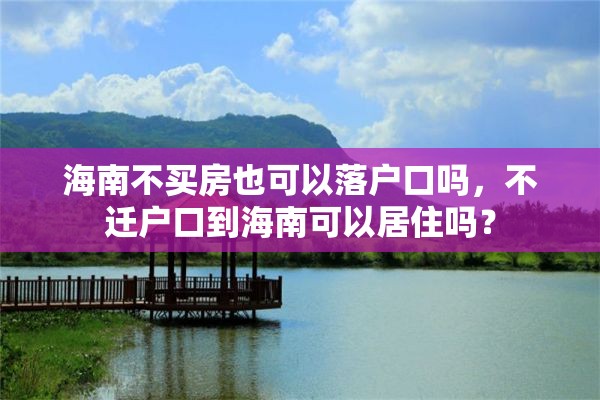 海南不买房也可以落户口吗，不迁户口到海南可以居住吗？